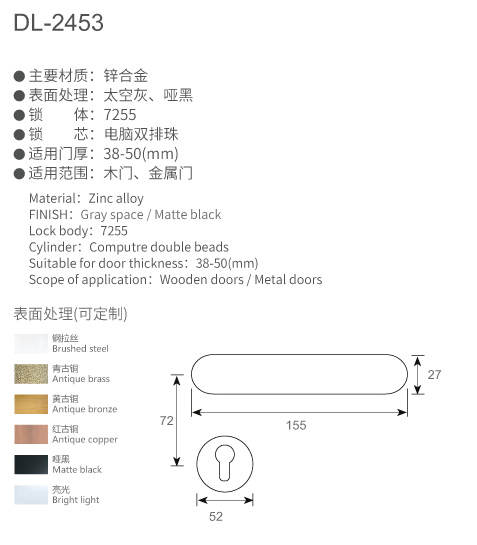 DL-2453

● 主要材质：锌合金
● 表面处理：太空灰、哑黑
● 锁　　体：7255
● 锁　　芯：电脑双排珠
● 适用门厚：38-50(mm)
● 适用范围：木门、金属门

Material：Zinc alloy
FINISH：Gray space / Matte black
Lock body：7255
Cylinder：Computre double beads
Suitable for door thickness：38-50(mm)
Scope of application：Wooden doors / Metal doors

表面处理(可定制)

钢拉丝
Brushed steel

青古铜
Antique brass

黄古铜
Antique bronze

红古铜
Antique copper

哑黑
Matte black

亮光
Bright light

27
155
72
52